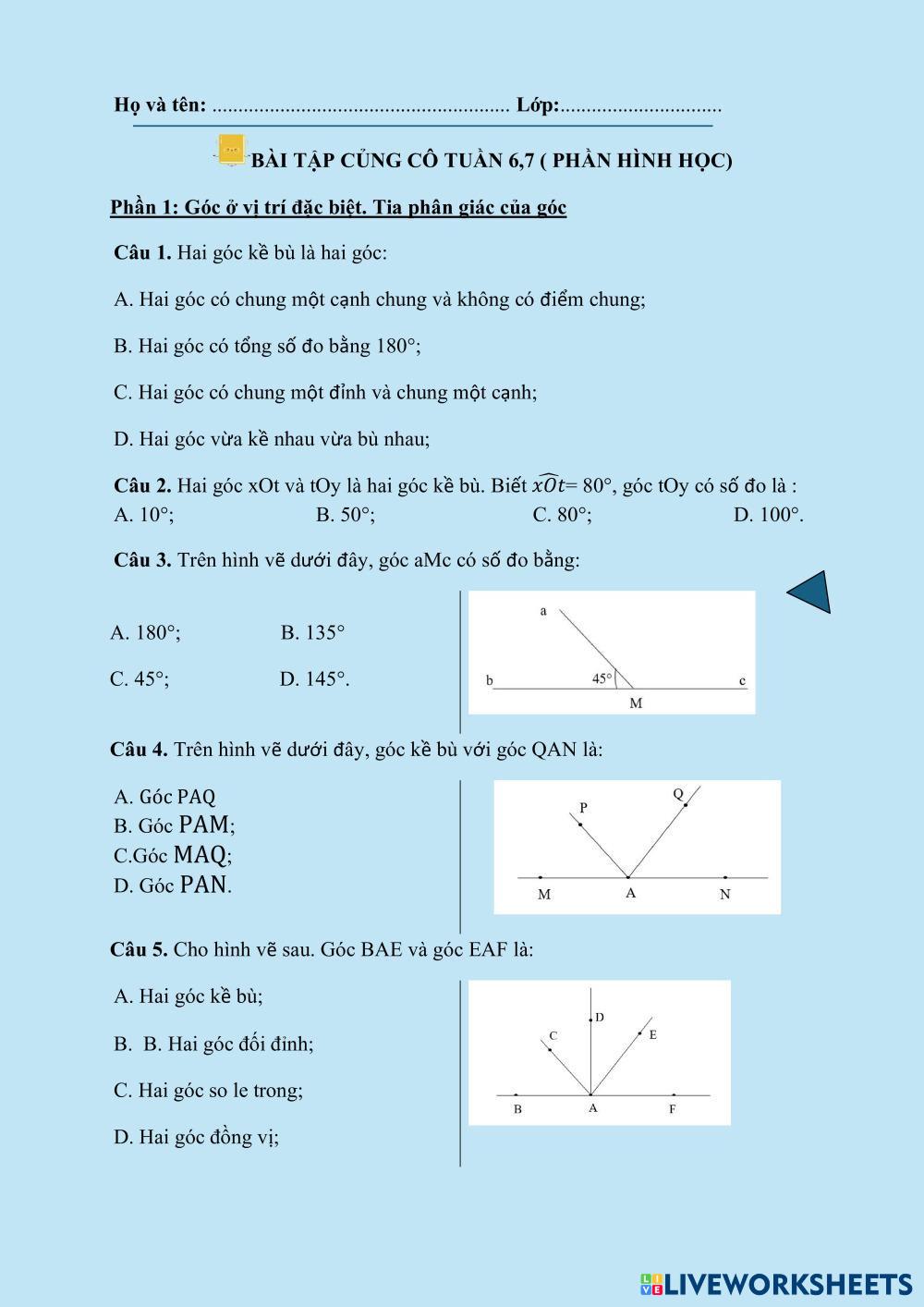 Họ và tên: ........................................................ Lớp:..............................

BÀI TẬP CỦNG CÔ TUẦN 6,7 ( PHẦN HÌNH HỌC)

Phần 1: Góc ở vị trí đặc biệt. Tia phân giác của góc

Câu 1. Hai góc kề bù là hai góc:

A. Hai góc có chung một cạnh chung và không có điểm chung;

B. Hai góc có tổng số đo bằng 180°;

C. Hai góc có chung một đỉnh và chung một cạnh;

D. Hai góc vừa kề nhau vừa bù nhau;

Câu 2. Hai góc xOt và tOy là hai góc kề bù. Biết $\widehat{xOt}$= 80°, góc tOy có số đo là :
A. 10°; B. 50°; C. 80°; D. 100°.

Câu 3. Trên hình vẽ dưới đây, góc aMc có số đo bằng:

A. 180°; B. 135°

C. 45°; D. 145°.

a
b 45° c
M

Câu 4. Trên hình vẽ dưới đây, góc kề bù với góc QAN là:

A. Góc PAQ
B. Góc PAM;
C.Góc MAQ;
D. Góc PAN.

P Q
M A N

Câu 5. Cho hình vẽ sau. Góc BAE và góc EAF là:

A. Hai góc kề bù;

B. B. Hai góc đối đỉnh;

C. Hai góc so le trong;

D. Hai góc đồng vị;

D
C E
B A F

LIVEWORKSHEETS